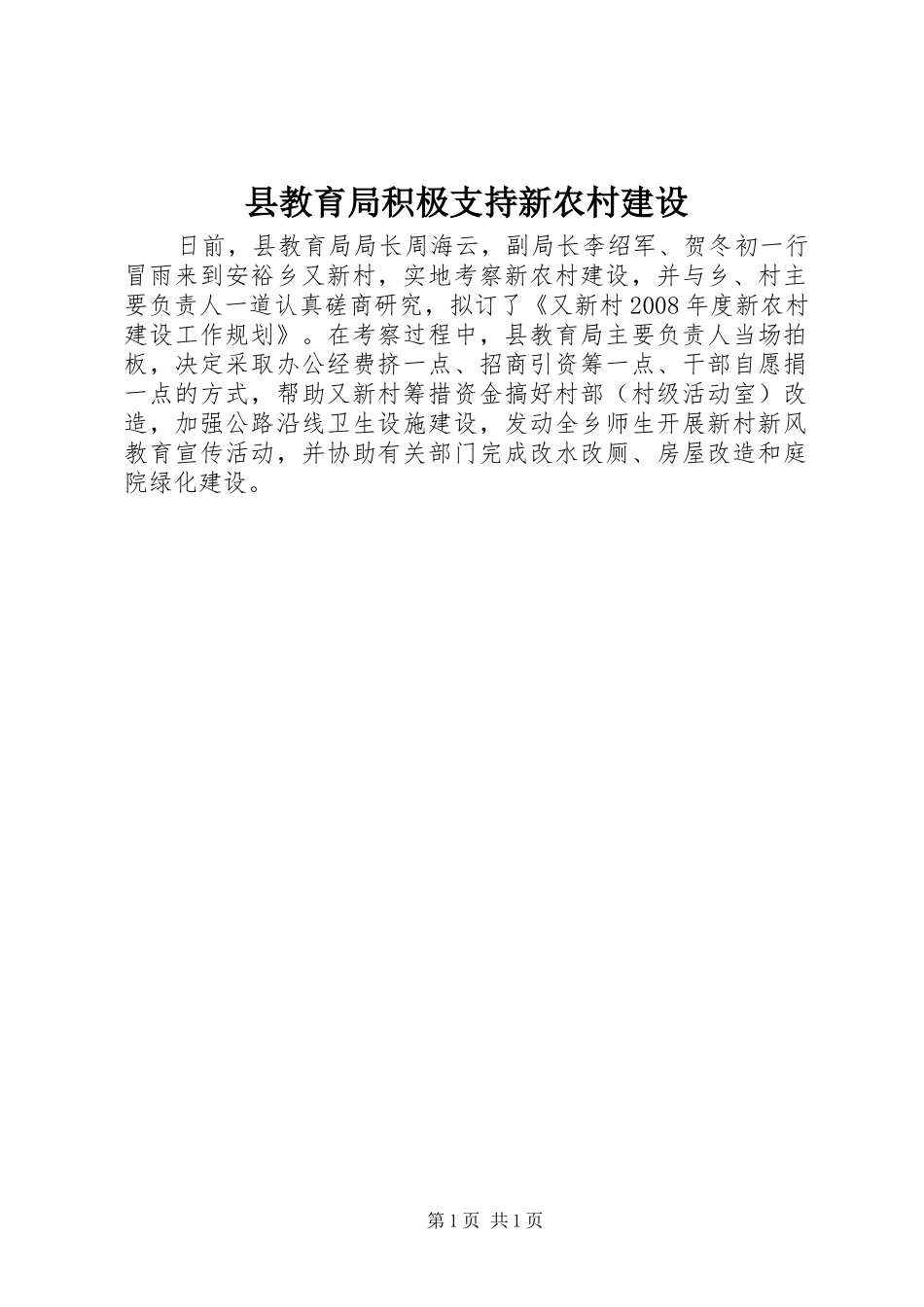 县教育局积极支持新农村建设

日前，县教育局局长周海云，副局长李绍军、贺冬初一行冒雨来到安裕乡又新村，实地考察新农村建设，并与乡、村主要负责人一道认真磋商研究，拟订了《又新村2008年度新农村建设工作规划》。在考察过程中，县教育局主要负责人当场拍板，决定采取办公经费挤一点、招商引资筹一点、干部自愿捐一点的方式，帮助又新村筹措资金搞好村部（村级活动室）改造，加强公路沿线卫生设施建设，发动全乡师生开展新村新风教育宣传活动，并协助有关部门完成改水改厕、房屋改造和庭院绿化建设。

第1页 共1页